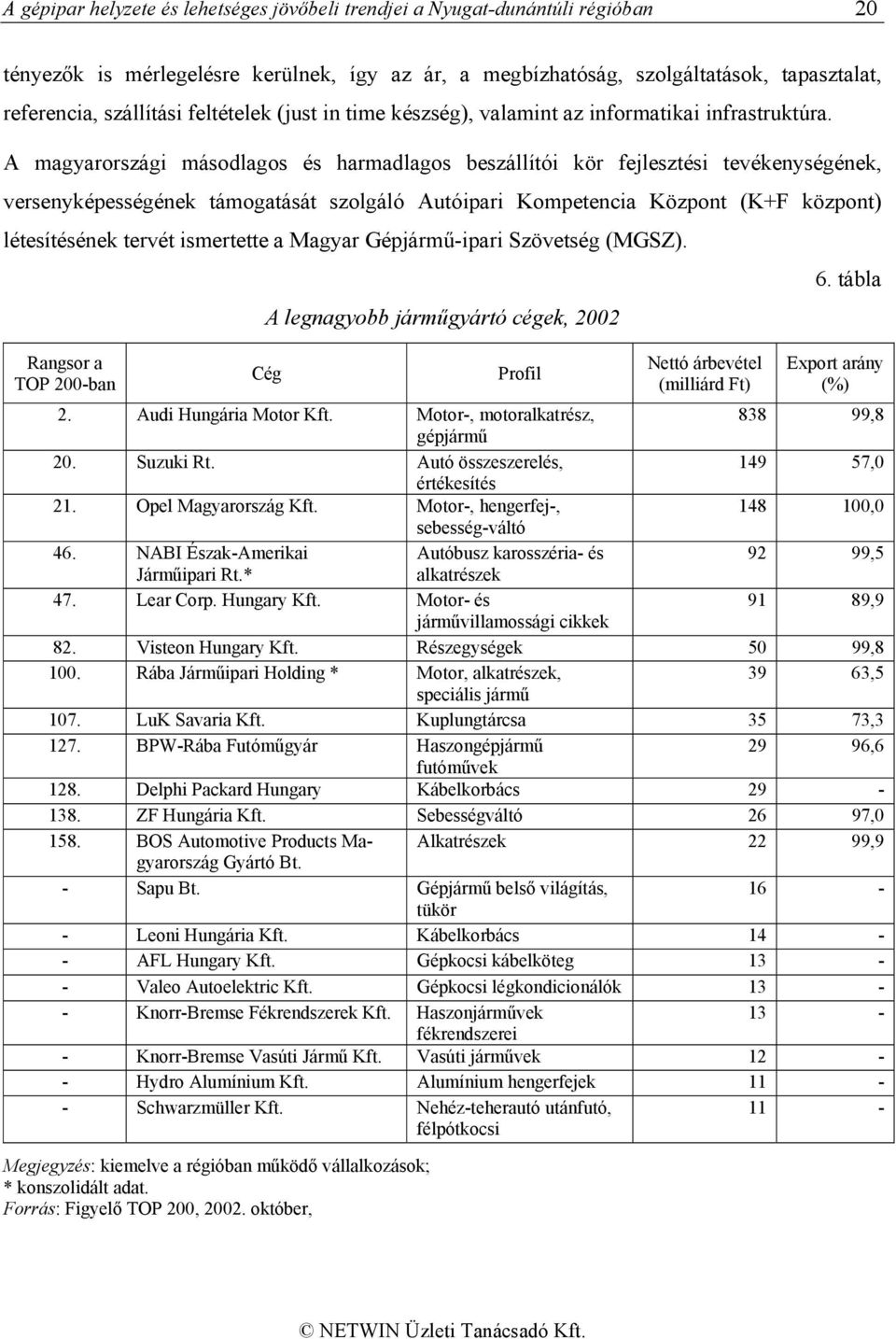 A gépipar helyzete és lehetséges jövőbeli trendjei a Nyugat-dunántúli régióban 20

tényezők is mérlegelésre kerülnek, így az ár, a megbízhatóság, szolgáltatások, tapasztalat, referencia, szállítási feltételek (just in time készség), valamint az informatikai infrastruktúra. A magyarországi másodlagos és harmadlagos beszállítói kör fejlesztési tevékenységének, versenyképességének támogatását szolgáló Autóipari Kompetencia Központ (K+F központ) létesítésének tervét ismertette a Magyar Gépjármű-ipari Szövetség (MGSZ).

6. tábla

A legnagyobb járműgyártó cégek, 2002

| Rangsor a TOP 200-ban | Cég | Profil | Nettó árbevétel (milliárd Ft) | Export arány (%) |
|---|---|---|---|---|
| 2. | Audi Hungária Motor Kft. | Motor-, motoralkatrész, gépjármű | 838 | 99,8 |
| 20. | Suzuki Rt. | Autó összeszerelés, értékesítés | 149 | 57,0 |
| 21. | Opel Magyarország Kft. | Motor-, hengerfej-, sebesség-váltó | 148 | 100,0 |
| 46. | NABI Észak-Amerikai Járműipari Rt.* | Autóbusz karosszéria- és alkatrészek | 92 | 99,5 |
| 47. | Lear Corp. Hungary Kft. | Motor- és járművillamossági cikkek | 91 | 89,9 |
| 82. | Visteon Hungary Kft. | Részegységek | 50 | 99,8 |
| 100. | Rába Járműipari Holding * | Motor, alkatrészek, speciális jármű | 39 | 63,5 |
| 107. | LuK Savaria Kft. | Kuplungtárcsa | 35 | 73,3 |
| 127. | BPW-Rába Futóműgyár | Haszongépjármű futóművek | 29 | 96,6 |
| 128. | Delphi Packard Hungary | Kábelkorbács | 29 | - |
| 138. | ZF Hungária Kft. | Sebességváltó | 26 | 97,0 |
| 158. | BOS Automotive Products Magyarország Gyártó Bt. | Alkatrészek | 22 | 99,9 |
| - | Sapu Bt. | Gépjármű belső világítás, tükör | 16 | - |
| - | Leoni Hungária Kft. | Kábelkorbács | 14 | - |
| - | AFL Hungary Kft. | Gépkocsi kábelköteg | 13 | - |
| - | Valeo Autoelektric Kft. | Gépkocsi légkondicionálók | 13 | - |
| - | Knorr-Bremse Fékrendszerek Kft. | Haszonjárművek fékrendszerei | 13 | - |
| - | Knorr-Bremse Vasúti Jármű Kft. | Vasúti járművek | 12 | - |
| - | Hydro Alumínium Kft. | Alumínium hengerfejek | 11 | - |
| - | Schwarzmüller Kft. | Nehéz-teherautó utánfutó, félpótkocsi | 11 | - |

Megjegyzés: kiemelve a régióban működő vállalkozások;
* konszolidált adat.
Forrás: Figyelő TOP 200, 2002. október,

© NETWIN Üzleti Tanácsadó Kft.